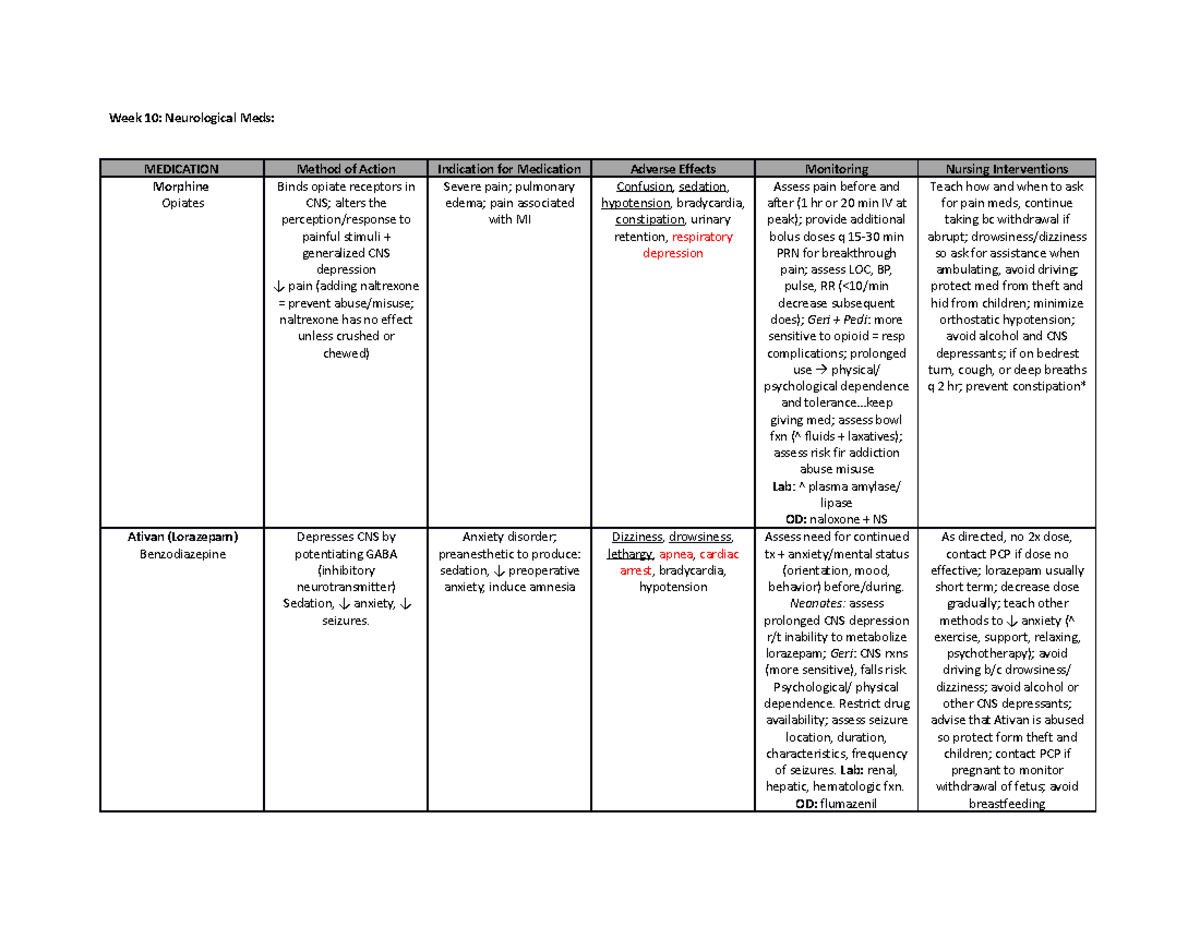 Week 10: Neurological Meds:

| MEDICATION | Method of Action | Indication for Medication | Adverse Effects | Monitoring | Nursing Interventions |
|---|---|---|---|---|---|
| Morphine Opiates | Binds opiate receptors in CNS; alters the perception/response to painful stimuli + generalized CNS depression ↓ pain (adding naltrexone = prevent abuse/misuse; naltrexone has no effect unless crushed or chewed) | Severe pain; pulmonary edema; pain associated with MI | Confusion, sedation, hypotension, bradycardia, constipation, urinary retention, respiratory depression | Assess pain before and after (1 hr or 20 min IV at peak); provide additional bolus doses q 15-30 min PRN for breakthrough pain; assess LOC, BP, pulse, RR (<10/min decrease subsequent does); Geri + Pedi: more sensitive to opioid = resp complications; prolonged use → physical/ psychological dependence and tolerance…keep giving med; assess bowl fxn (^ fluids + laxatives); assess risk fir addiction abuse misuse Lab: ^ plasma amylase/ lipase OD: naloxone + NS | Teach how and when to ask for pain meds, continue taking bc withdrawal if abrupt; drowsiness/dizziness so ask for assistance when ambulating, avoid driving; protect med from theft and hid from children; minimize orthostatic hypotension; avoid alcohol and CNS depressants; if on bedrest turn, cough, or deep breaths q 2 hr; prevent constipation* |
| Ativan (Lorazepam) Benzodiazepine | Depresses CNS by potentiating GABA (inhibitory neurotransmitter) Sedation, ↓ anxiety, ↓ seizures. | Anxiety disorder; preanesthetic to produce: sedation, ↓ preoperative anxiety, induce amnesia | Dizziness, drowsiness, lethargy, apnea, cardiac arrest, bradycardia, hypotension | Assess need for continued tx + anxiety/mental status (orientation, mood, behavior) before/during. Neonates: assess prolonged CNS depression r/t inability to metabolize lorazepam; Geri: CNS rxns (more sensitive), falls risk. Psychological/ physical dependence. Restrict drug availability; assess seizure location, duration, characteristics, frequency of seizures. Lab: renal, hepatic, hematologic fxn. OD: flumazenil | As directed, no 2x dose, contact PCP if dose no effective; lorazepam usually short term; decrease dose gradually; teach other methods to ↓ anxiety (^ exercise, support, relaxing, psychotherapy); avoid driving b/c drowsiness/ dizziness; avoid alcohol or other CNS depressants; advise that Ativan is abused so protect form theft and children; contact PCP if pregnant to monitor withdrawal of fetus; avoid breastfeeding |